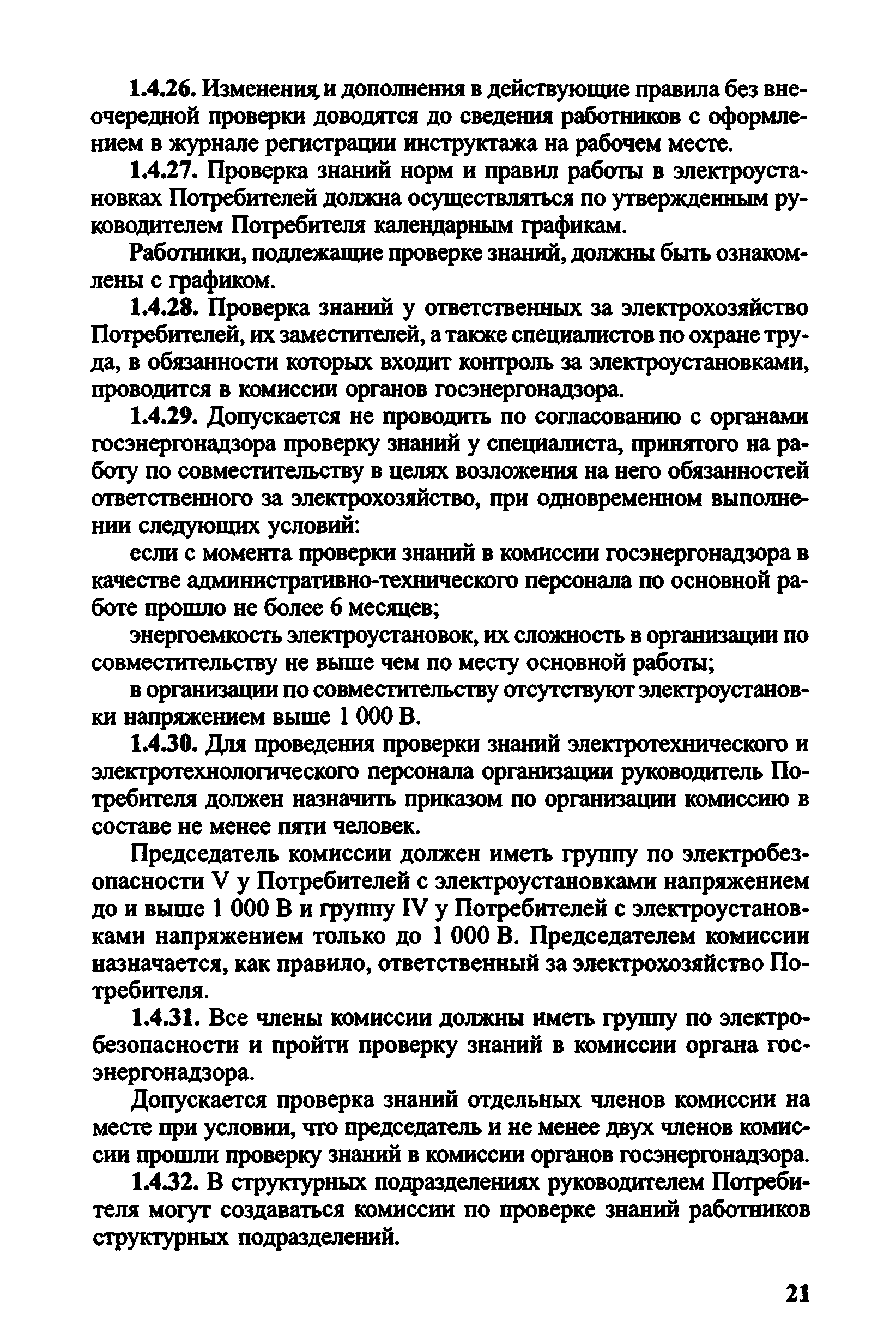 1.4.26. Изменения и дополнения в действующие правила без внеочередной проверки доводятся до сведения работников с оформлением в журнале регистрации инструктажа на рабочем месте.

1.4.27. Проверка знаний норм и правил работы в электроустановках Потребителей должна осуществляться по утвержденным руководителем Потребителя календарным графикам.

Работники, подлежащие проверке знаний, должны быть ознакомлены с графиком.

1.4.28. Проверка знаний у ответственных за электрохозяйство Потребителей, их заместителей, а также специалистов по охране труда, в обязанности которых входит контроль за электроустановками, проводится в комиссии органов госэнергонадзора.

1.4.29. Допускается не проводить по согласованию с органами госэнергонадзора проверку знаний у специалиста, принятого на работу по совместительству в целях возложения на него обязанностей ответственного за электрохозяйство, при одновременном выполнении следующих условий:

если с момента проверки знаний в комиссии госэнергонадзора в качестве административно-технического персонала по основной работе прошло не более 6 месяцев;

энергоемкость электроустановок, их сложность в организации по совместительству не выше чем по месту основной работы;

в организации по совместительству отсутствуют электроустановки напряжением выше 1 000 В.

1.4.30. Для проведения проверки знаний электротехнического и электротехнологического персонала организации руководитель Потребителя должен назначить приказом по организации комиссию в составе не менее пяти человек.

Председатель комиссии должен иметь группу по электробезопасности V у Потребителей с электроустановками напряжением до и выше 1 000 В и группу IV у Потребителей с электроустановками напряжением только до 1 000 В. Председателем комиссии назначается, как правило, ответственный за электрохозяйство Потребителя.

1.4.31. Все члены комиссии должны иметь группу по электробезопасности и пройти проверку знаний в комиссии органа госэнергонадзора.

Допускается проверка знаний отдельных членов комиссии на месте при условии, что председатель и не менее двух членов комиссии прошли проверку знаний в комиссии органов госэнергонадзора.

1.4.32. В структурных подразделениях руководителем Потребителя могут создаваться комиссии по проверке знаний работников структурных подразделений.

21